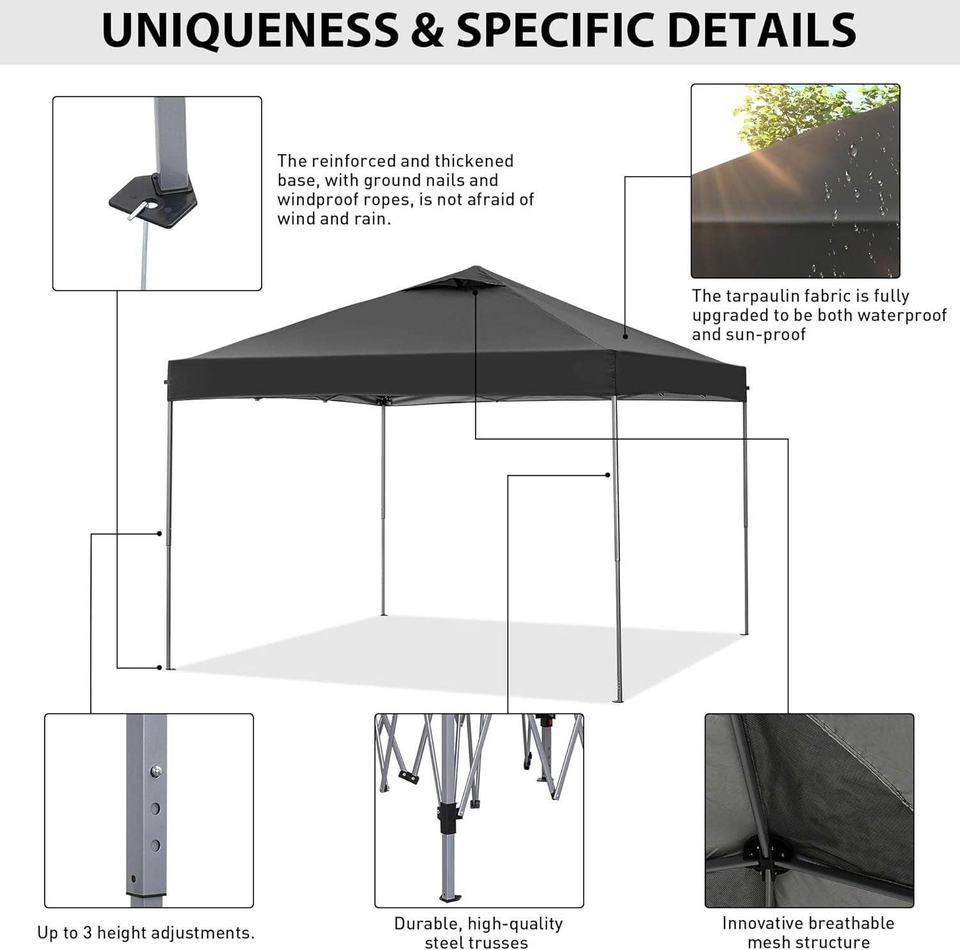 UNIQUENESS & SPECIFIC DETAILS

The reinforced and thickened base, with ground nails and windproof ropes, is not afraid of wind and rain.

The tarpaulin fabric is fully upgraded to be both waterproof and sun-proof

Up to 3 height adjustments.

Durable, high-quality steel trusses

Innovative breathable mesh structure